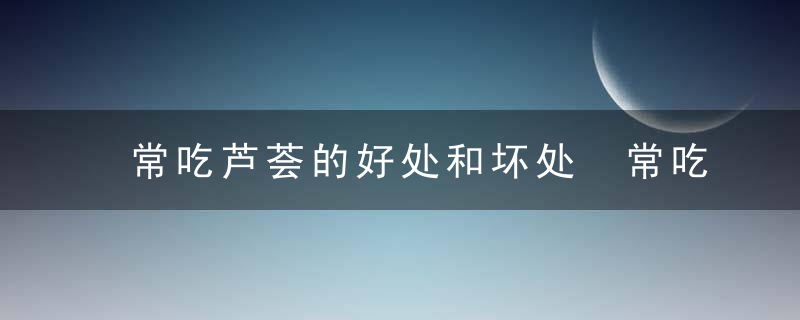 常吃芦荟的好处和坏处 常吃